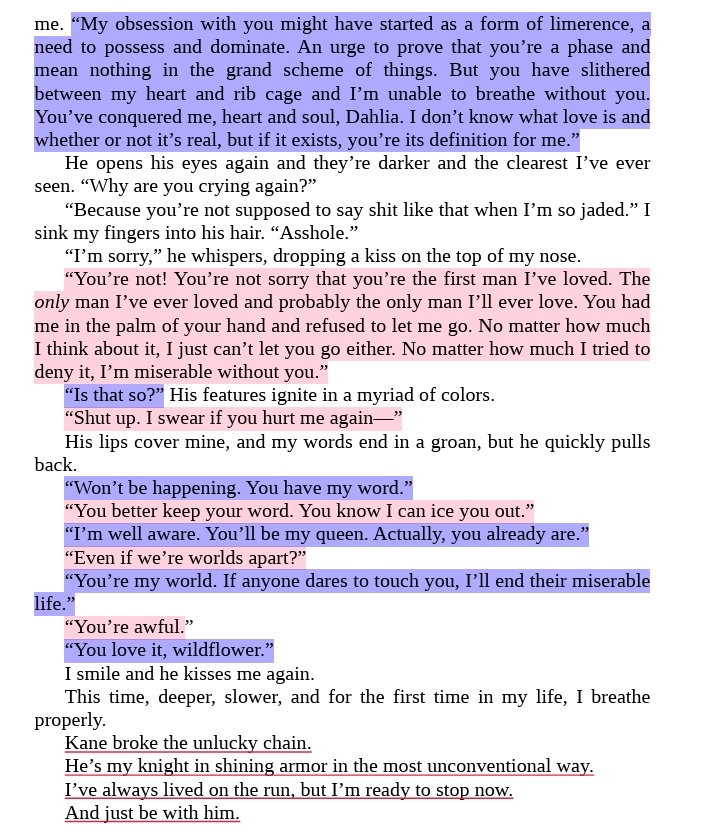 me. “My obsession with you might have started as a form of limerence, a need to possess and dominate. An urge to prove that you’re a phase and mean nothing in the grand scheme of things. But you have slithered between my heart and rib cage and I’m unable to breathe without you. You’ve conquered me, heart and soul, Dahlia. I don’t know what love is and whether or not it’s real, but if it exists, you’re its definition for me.”

He opens his eyes again and they’re darker and the clearest I’ve ever seen. “Why are you crying again?”

“Because you’re not supposed to say shit like that when I’m so jaded.” I sink my fingers into his hair. “Asshole.”

“I’m sorry,” he whispers, dropping a kiss on the top of my nose.

“You’re not! You’re not sorry that you’re the first man I’ve loved. The only man I’ve ever loved and probably the only man I’ll ever love. You had me in the palm of your hand and refused to let me go. No matter how much I think about it, I just can’t let you go either. No matter how much I tried to deny it, I’m miserable without you.”

“Is that so?” His features ignite in a myriad of colors.

“Shut up. I swear if you hurt me again—”

His lips cover mine, and my words end in a groan, but he quickly pulls back.

“Won’t be happening. You have my word.”

“You better keep your word. You know I can ice you out.”

“I’m well aware. You’ll be my queen. Actually, you already are.”

“Even if we’re worlds apart?”

“You’re my world. If anyone dares to touch you, I’ll end their miserable life.”

“You’re awful.”

“You love it, wildflower.”

I smile and he kisses me again.

This time, deeper, slower, and for the first time in my life, I breathe properly.

Kane broke the unlucky chain.

He’s my knight in shining armor in the most unconventional way.

I’ve always lived on the run, but I’m ready to stop now.

And just be with him.